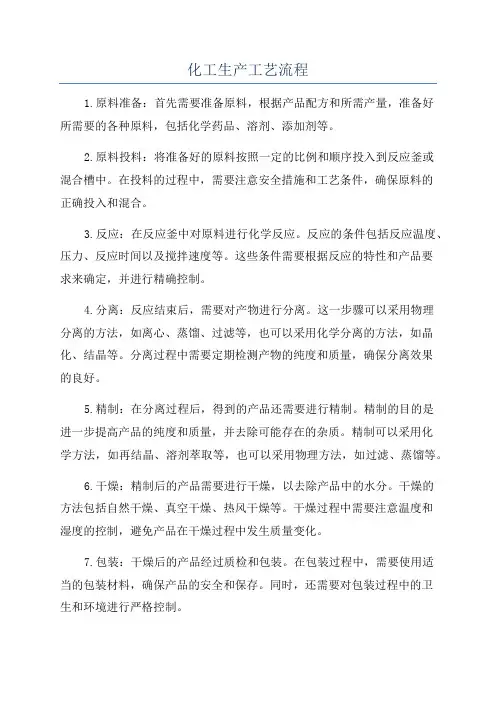 化工生产工艺流程

1. 原料准备：首先需要准备原料，根据产品配方和所需产量，准备好所需要的各种原料，包括化学药品、溶剂、添加剂等。

2. 原料投料：将准备好的原料按照一定的比例和顺序投入到反应釜或混合槽中。在投料的过程中，需要注意安全措施和工艺条件，确保原料的正确投入和混合。

3. 反应：在反应釜中对原料进行化学反应。反应的条件包括反应温度、压力、反应时间以及搅拌速度等。这些条件需要根据反应的特性和产品要求来确定，并进行精确控制。

4. 分离：反应结束后，需要对产物进行分离。这一步骤可以采用物理分离的方法，如离心、蒸馏、过滤等，也可以采用化学分离的方法，如晶化、结晶等。分离过程中需要定期检测产物的纯度和质量，确保分离效果的良好。

5. 精制：在分离过程后，得到的产品还需要进行精制。精制的目的是进一步提高产品的纯度和质量，并去除可能存在的杂质。精制可以采用化学方法，如再结晶、溶剂萃取等，也可以采用物理方法，如过滤、蒸馏等。

6. 干燥：精制后的产品需要进行干燥，以去除产品中的水分。干燥的方法包括自然干燥、真空干燥、热风干燥等。干燥过程中需要注意温度和湿度的控制，避免产品在干燥过程中发生质量变化。

7. 包装：干燥后的产品经过质检和包装。在包装过程中，需要使用适当的包装材料，确保产品的安全和保存。同时，还需要对包装过程中的卫生和环境进行严格控制。